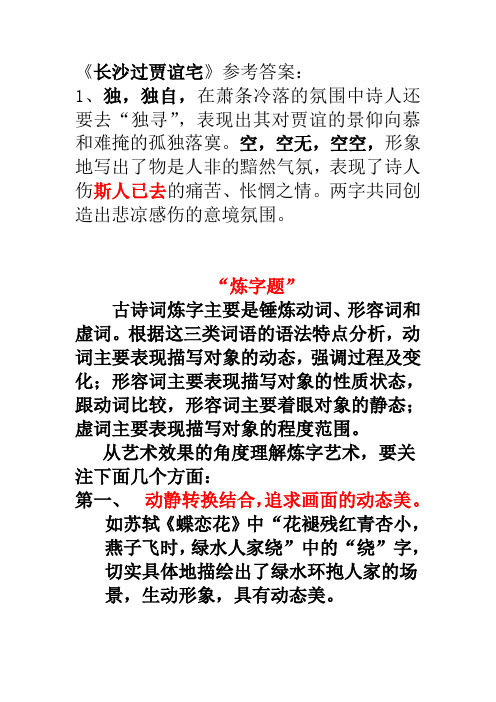 《长沙过贾谊宅》参考答案：
1、独，独自，在萧条冷落的氛围中诗人还要去“独寻”，表现出其对贾谊的景仰向慕和难掩的孤独落寞。空，空无，空空，形象地写出了物是人非的黯然气氛，表现了诗人伤斯人已去的痛苦、怅惘之情。两字共同创造出悲凉感伤的意境氛围。

“炼字题”

古诗词炼字主要是锤炼动词、形容词和虚词。根据这三类词语的语法特点分析，动词主要表现描写对象的动态，强调过程及变化；形容词主要表现描写对象的性质状态，跟动词比较，形容词主要着眼对象的静态；虚词主要表现描写对象的程度范围。

从艺术效果的角度理解炼字艺术，要关注下面几个方面：

第一、 动静转换结合，追求画面的动态美。

如苏轼《蝶恋花》中“花褪残红青杏小，燕子飞时，绿水人家绕”中的“绕”字，切实具体地描绘出了绿水环抱人家的场景，生动形象，具有动态美。